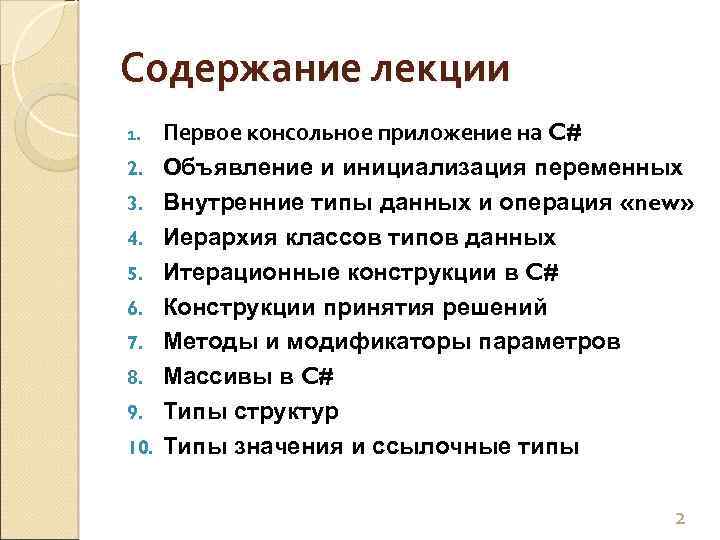 Содержание лекции

1. Первое консольное приложение на C#
2. Объявление и инициализация переменных
3. Внутренние типы данных и операция «new»
4. Иерархия классов типов данных
5. Итерационные конструкции в C#
6. Конструкции принятия решений
7. Методы и модификаторы параметров
8. Массивы в C#
9. Типы структур
10. Типы значения и ссылочные типы

2